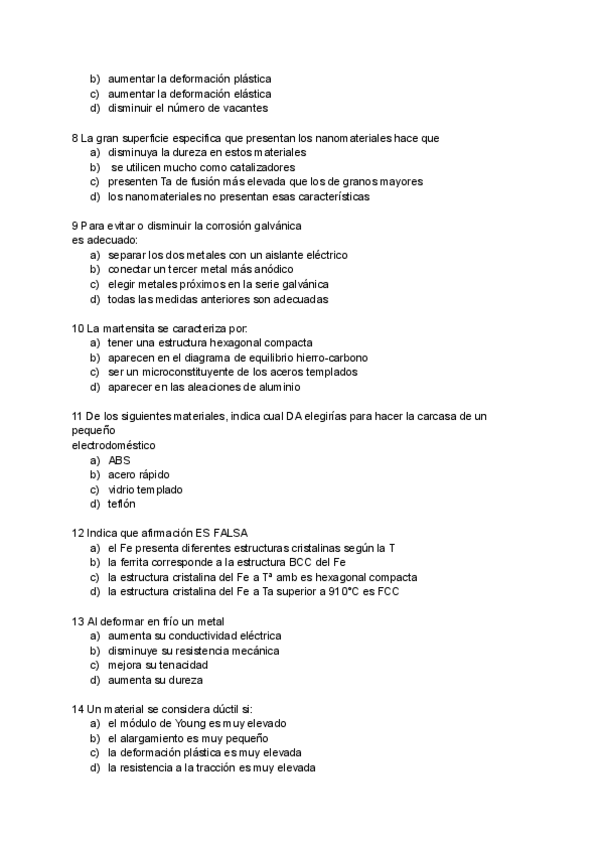 b) aumentar la deformación plástica
c) aumentar la deformación elástica
d) disminuir el número de vacantes

8 La gran superficie especifica que presentan los nanomateriales hace que
a) disminuya la dureza en estos materiales
b) se utilicen mucho como catalizadores
c) presenten Ta de fusión más elevada que los de granos mayores
d) los nanomateriales no presentan esas características

9 Para evitar o disminuir la corrosión galvánica
es adecuado:
a) separar los dos metales con un aislante eléctrico
b) conectar un tercer metal más anódico
c) elegir metales próximos en la serie galvánica
d) todas las medidas anteriores son adecuadas

10 La martensita se caracteriza por:
a) tener una estructura hexagonal compacta
b) aparecen en el diagrama de equilibrio hierro-carbono
c) ser un microconstituyente de los aceros templados
d) aparecer en las aleaciones de aluminio

11 De los siguientes materiales, indica cual DA elegirías para hacer la carcasa de un pequeño
electrodoméstico
a) ABS
b) acero rápido
c) vidrio templado
d) teflón

12 Indica que afirmación ES FALSA
a) el Fe presenta diferentes estructuras cristalinas según la T
b) la ferrita corresponde a la estructura BCC del Fe
c) la estructura cristalina del Fe a Tª amb es hexagonal compacta
d) la estructura cristalina del Fe a Ta superior a 910°C es FCC

13 Al deformar en frío un metal
a) aumenta su conductividad eléctrica
b) disminuye su resistencia mecánica
c) mejora su tenacidad
d) aumenta su dureza

14 Un material se considera dúctil si:
a) el módulo de Young es muy elevado
b) el alargamiento es muy pequeño
c) la deformación plástica es muy elevada
d) la resistencia a la tracción es muy elevada